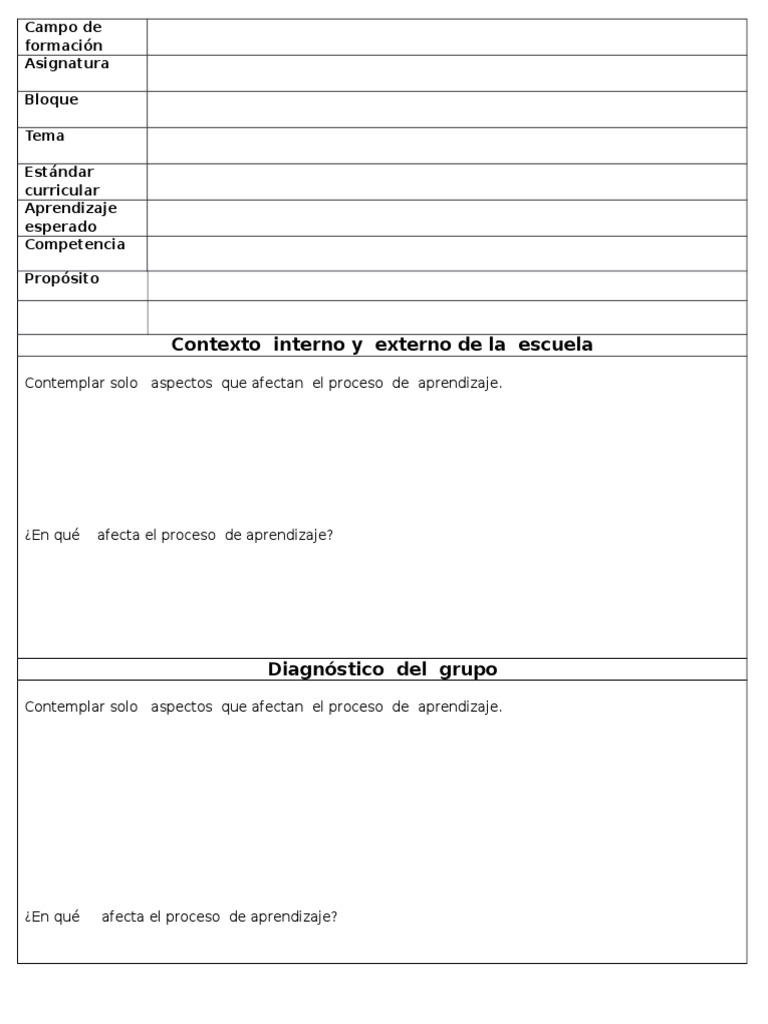 | Campo de formación | |
|---|---|
| Asignatura | |
| Bloque | |
| Tema | |
| Estándar curricular | |
| Aprendizaje esperado | |
| Competencia | |
| Propósito | |
| | |

Contexto interno y externo de la escuela

Contemplar solo aspectos que afectan el proceso de aprendizaje.

¿En qué afecta el proceso de aprendizaje?

Diagnóstico del grupo

Contemplar solo aspectos que afectan el proceso de aprendizaje.

¿En qué afecta el proceso de aprendizaje?